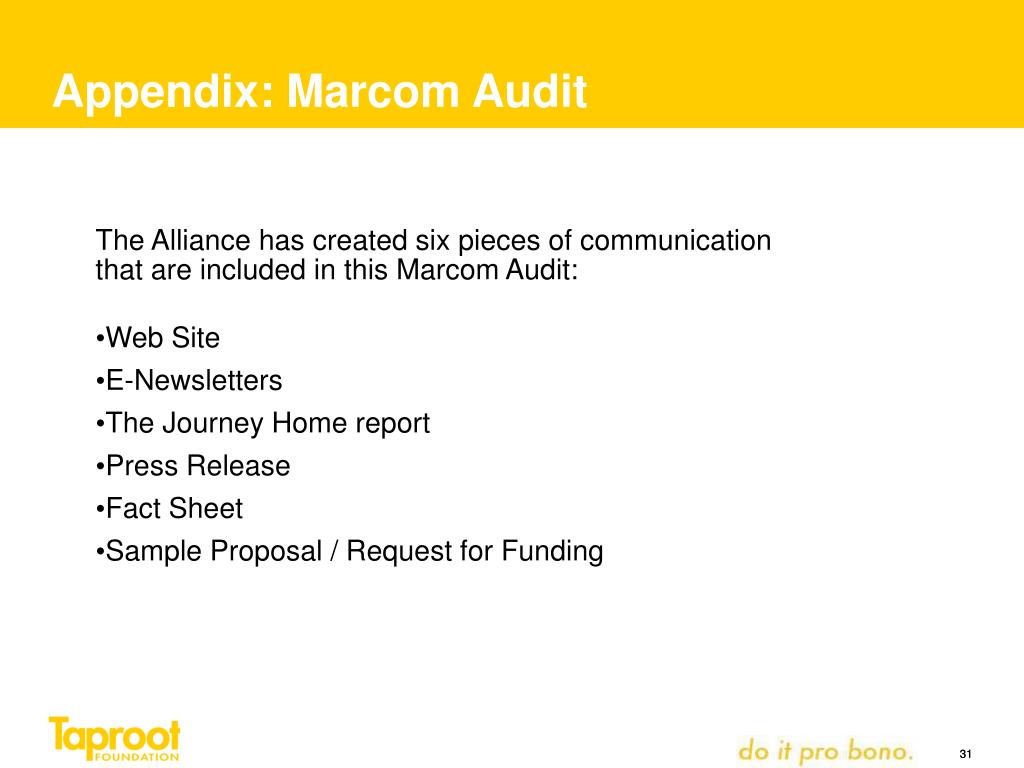 Appendix: Marcom Audit

The Alliance has created six pieces of communication that are included in this Marcom Audit:

•Web Site
•E-Newsletters
•The Journey Home report
•Press Release
•Fact Sheet
•Sample Proposal / Request for Funding

Taproot FOUNDATION

do it pro bono.

31